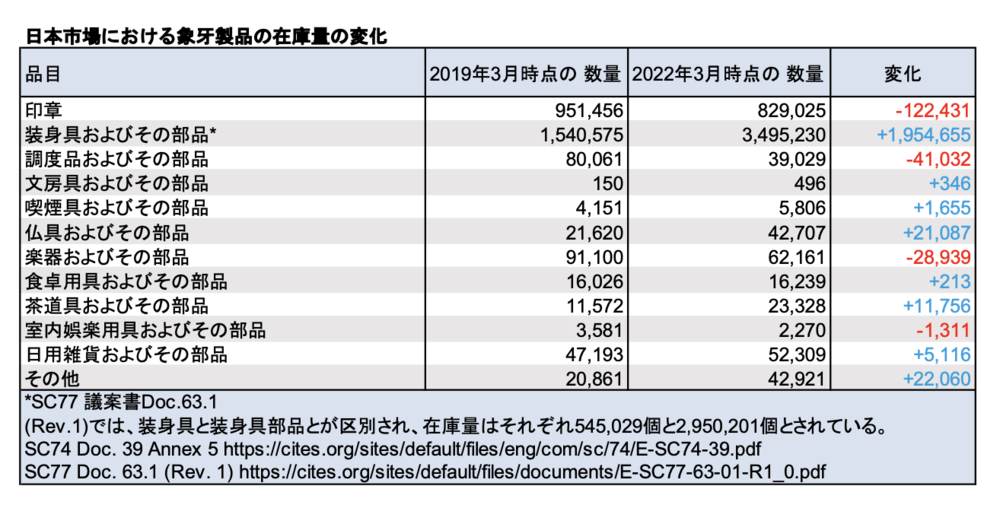 日本市場における象牙製品の在庫量の変化

| 品目 | 2019年3月時点の 数量 | 2022年3月時点の 数量 | 変化 |
|---|---|---|---|
| 印章 | 951,456 | 829,025 | -122,431 |
| 装身具およびその部品* | 1,540,575 | 3,495,230 | +1,954,655 |
| 調度品およびその部品 | 80,061 | 39,029 | -41,032 |
| 文房具およびその部品 | 150 | 496 | +346 |
| 喫煙具およびその部品 | 4,151 | 5,806 | +1,655 |
| 仏具およびその部品 | 21,620 | 42,707 | +21,087 |
| 楽器およびその部品 | 91,100 | 62,161 | -28,939 |
| 食卓用具およびその部品 | 16,026 | 16,239 | +213 |
| 茶道具およびその部品 | 11,572 | 23,328 | +11,756 |
| 室内娯楽用具およびその部品 | 3,581 | 2,270 | -1,311 |
| 日用雑貨およびその部品 | 47,193 | 52,309 | +5,116 |
| その他 | 20,861 | 42,921 | +22,060 |

*SC77 議案書Doc.63.1
(Rev.1)では、装身具と装身具部品とが区別され、在庫量はそれぞれ545,029個と2,950,201個とされている。
SC74 Doc. 39 Annex 5 https://cites.org/sites/default/files/eng/com/sc/74/E-SC74-39.pdf
SC77 Doc. 63.1 (Rev. 1) https://cites.org/sites/default/files/documents/E-SC77-63-01-R1_0.pdf